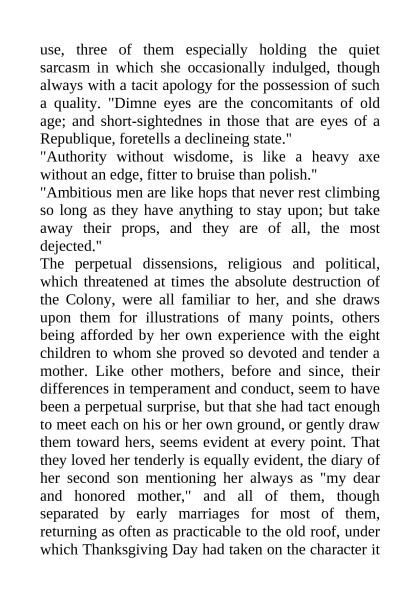 use, three of them especially holding the quiet sarcasm in which she occasionally indulged, though always with a tacit apology for the possession of such a quality. "Dimne eyes are the concomitants of old age; and short-sightednes in those that are eyes of a Republique, foretells a declineing state."
"Authority without wisdome, is like a heavy axe without an edge, fitter to bruise than polish."
"Ambitious men are like hops that never rest climbing so long as they have anything to stay upon; but take away their props, and they are of all, the most dejected."
The perpetual dissensions, religious and political, which threatened at times the absolute destruction of the Colony, were all familiar to her, and she draws upon them for illustrations of many points, others being afforded by her own experience with the eight children to whom she proved so devoted and tender a mother. Like other mothers, before and since, their differences in temperament and conduct, seem to have been a perpetual surprise, but that she had tact enough to meet each on his or her own ground, or gently draw them toward hers, seems evident at every point. That they loved her tenderly is equally evident, the diary of her second son mentioning her always as "my dear and honored mother," and all of them, though separated by early marriages for most of them, returning as often as practicable to the old roof, under which Thanksgiving Day had taken on the character it